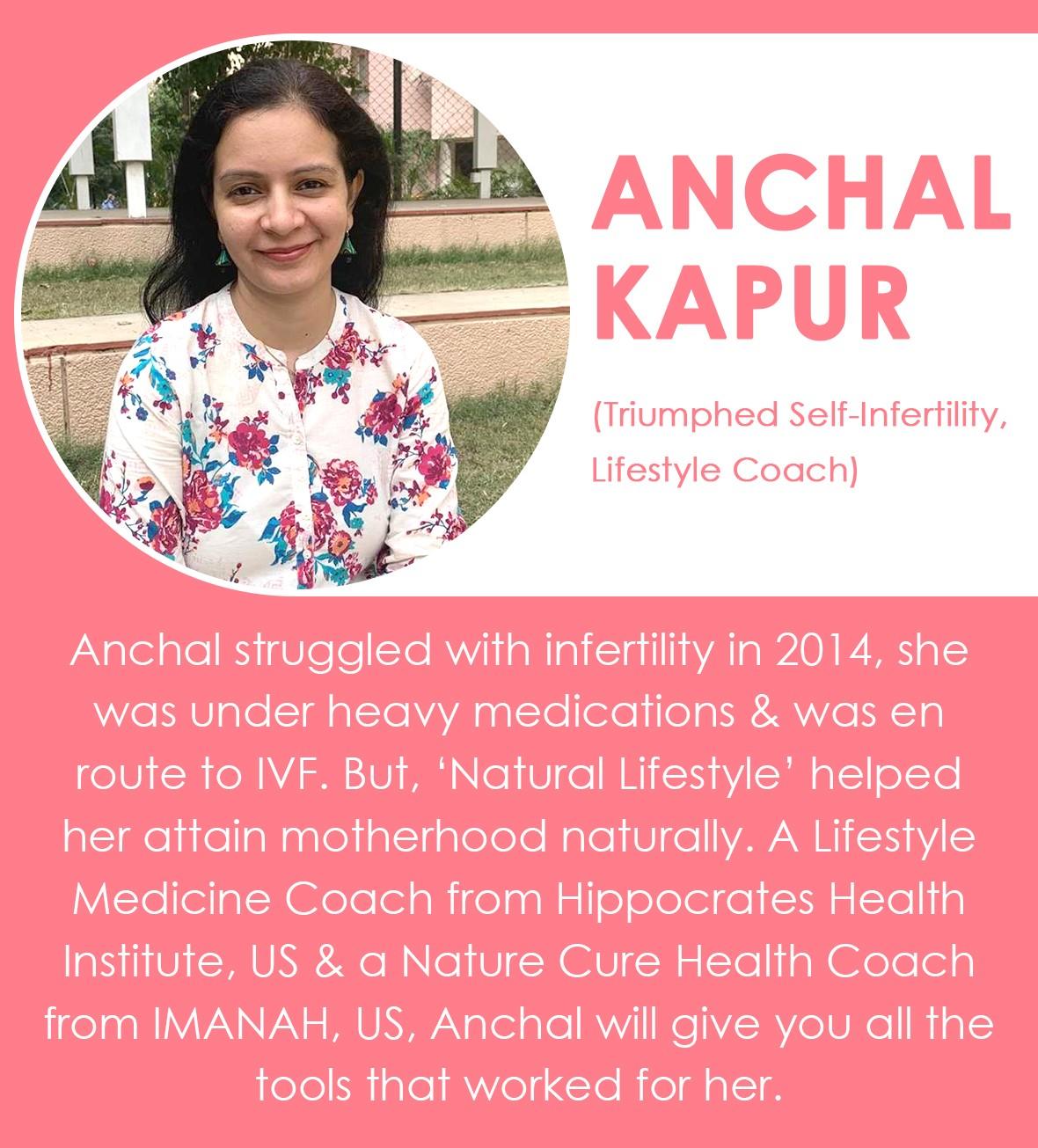 ANCHAL KAPUR

(Triumphed Self-Infertility, Lifestyle Coach)

Anchal struggled with infertility in 2014, she was under heavy medications & was en route to IVF. But, ‘Natural Lifestyle’ helped her attain motherhood naturally. A Lifestyle Medicine Coach from Hippocrates Health Institute, US & a Nature Cure Health Coach from IMANAH, US, Anchal will give you all the tools that worked for her.